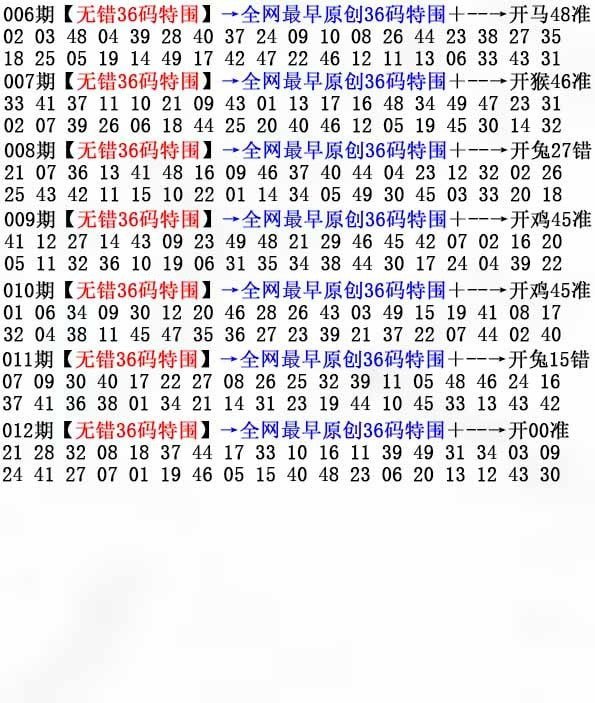 006期【无错36码特围】→全网最早原创36码特围+--→开马48准
02 03 48 04 39 28 40 37 24 09 10 08 26 44 23 38 27 35
18 25 05 19 14 49 17 42 47 22 46 12 11 13 06 33 43 31
007期【无错36码特围】→全网最早原创36码特围+--→开猴46准
33 41 37 11 10 21 09 43 01 13 17 16 48 34 49 47 23 31
02 07 39 26 06 18 44 25 20 40 46 12 05 19 45 30 14 32
008期【无错36码特围】→全网最早原创36码特围+--→开兔27错
21 07 36 13 41 48 16 09 46 37 40 44 04 23 12 32 02 26
25 43 42 11 15 10 22 01 14 34 05 49 30 45 03 33 20 18
009期【无错36码特围】→全网最早原创36码特围+--→开鸡45准
41 12 27 14 43 09 23 49 48 21 29 46 45 42 07 02 16 20
05 11 32 36 10 19 06 31 35 34 38 44 30 17 24 04 39 22
010期【无错36码特围】→全网最早原创36码特围+--→开鸡45准
01 06 34 09 30 12 20 46 28 26 43 03 49 15 19 41 08 17
32 04 38 11 45 47 35 36 27 23 39 21 37 22 07 44 02 40
011期【无错36码特围】→全网最早原创36码特围+--→开兔15错
07 09 30 40 17 22 27 08 26 25 32 39 11 05 48 46 24 16
37 41 36 38 01 34 21 14 31 23 19 44 10 45 33 13 43 42
012期【无错36码特围】→全网最早原创36码特围+--→开00准
21 28 32 08 18 37 44 17 33 10 16 11 39 49 31 34 03 09
24 41 27 07 01 19 46 05 15 40 48 23 06 20 13 12 43 30